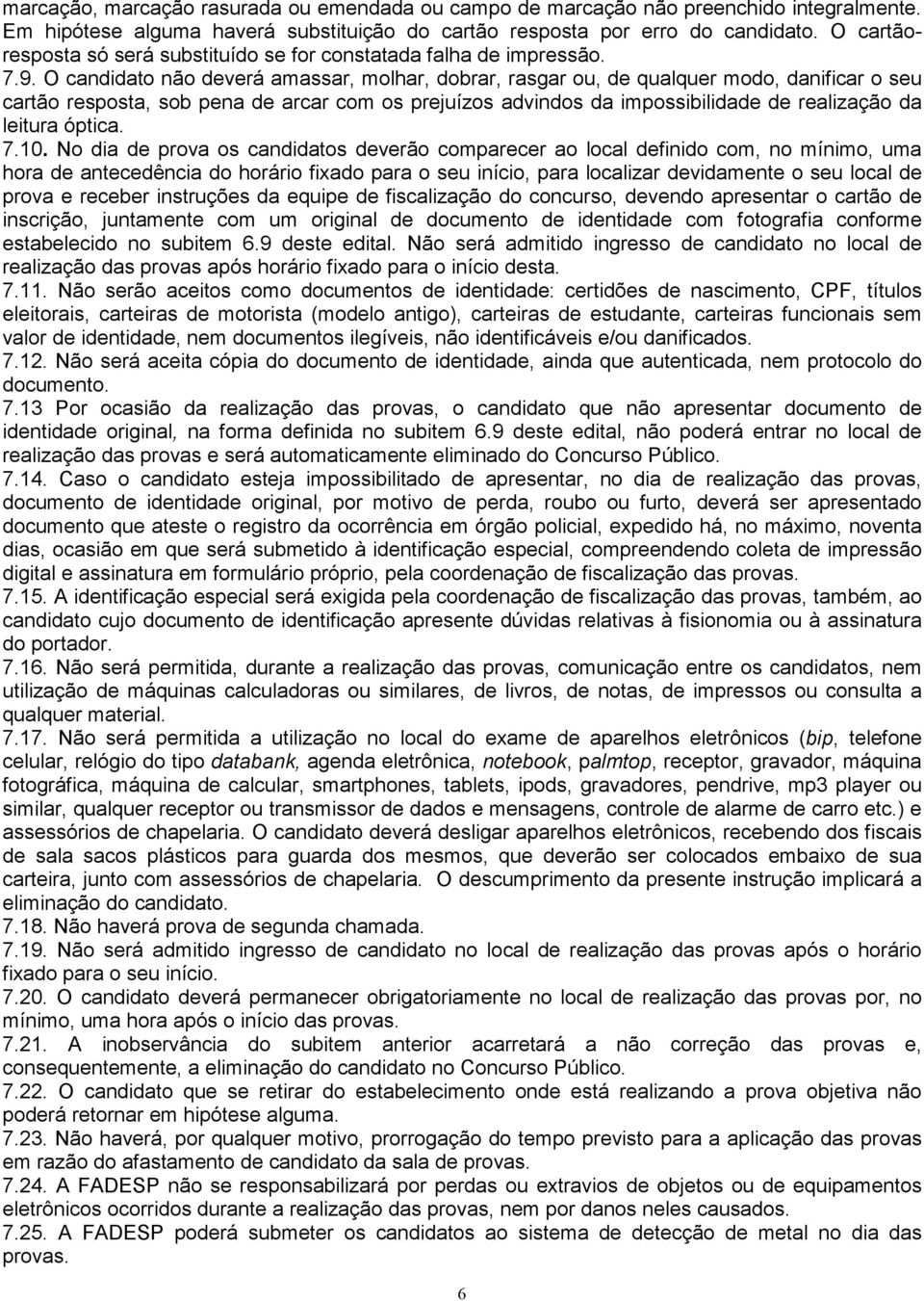 marcação, marcação rasurada ou emendada ou campo de marcação não preenchido integralmente. Em hipótese alguma haverá substituição do cartão resposta por erro do candidato. O cartão-resposta só será substituído se for constatada falha de impressão.
7.9. O candidato não deverá amassar, molhar, dobrar, rasgar ou, de qualquer modo, danificar o seu cartão resposta, sob pena de arcar com os prejuízos advindos da impossibilidade de realização da leitura óptica.
7.10. No dia de prova os candidatos deverão comparecer ao local definido com, no mínimo, uma hora de antecedência do horário fixado para o seu início, para localizar devidamente o seu local de prova e receber instruções da equipe de fiscalização do concurso, devendo apresentar o cartão de inscrição, juntamente com um original de documento de identidade com fotografia conforme estabelecido no subitem 6.9 deste edital. Não será admitido ingresso de candidato no local de realização das provas após horário fixado para o início desta.
7.11. Não serão aceitos como documentos de identidade: certidões de nascimento, CPF, títulos eleitorais, carteiras de motorista (modelo antigo), carteiras de estudante, carteiras funcionais sem valor de identidade, nem documentos ilegíveis, não identificáveis e/ou danificados.
7.12. Não será aceita cópia do documento de identidade, ainda que autenticada, nem protocolo do documento.
7.13 Por ocasião da realização das provas, o candidato que não apresentar documento de identidade original, na forma definida no subitem 6.9 deste edital, não poderá entrar no local de realização das provas e será automaticamente eliminado do Concurso Público.
7.14. Caso o candidato esteja impossibilitado de apresentar, no dia de realização das provas, documento de identidade original, por motivo de perda, roubo ou furto, deverá ser apresentado documento que ateste o registro da ocorrência em órgão policial, expedido há, no máximo, noventa dias, ocasião em que será submetido à identificação especial, compreendendo coleta de impressão digital e assinatura em formulário próprio, pela coordenação de fiscalização das provas.
7.15. A identificação especial será exigida pela coordenação de fiscalização das provas, também, ao candidato cujo documento de identificação apresente dúvidas relativas à fisionomia ou à assinatura do portador.
7.16. Não será permitida, durante a realização das provas, comunicação entre os candidatos, nem utilização de máquinas calculadoras ou similares, de livros, de notas, de impressos ou consulta a qualquer material.
7.17. Não será permitida a utilização no local do exame de aparelhos eletrônicos (bip, telefone celular, relógio do tipo databank, agenda eletrônica, notebook, palmtop, receptor, gravador, máquina fotográfica, máquina de calcular, smartphones, tablets, ipods, gravadores, pendrive, mp3 player ou similar, qualquer receptor ou transmissor de dados e mensagens, controle de alarme de carro etc.) e assessórios de chapelaria. O candidato deverá desligar aparelhos eletrônicos, recebendo dos fiscais de sala sacos plásticos para guarda dos mesmos, que deverão ser colocados embaixo de sua carteira, junto com assessórios de chapelaria. O descumprimento da presente instrução implicará a eliminação do candidato.
7.18. Não haverá prova de segunda chamada.
7.19. Não será admitido ingresso de candidato no local de realização das provas após o horário fixado para o seu início.
7.20. O candidato deverá permanecer obrigatoriamente no local de realização das provas por, no mínimo, uma hora após o início das provas.
7.21. A inobservância do subitem anterior acarretará a não correção das provas e, consequentemente, a eliminação do candidato no Concurso Público.
7.22. O candidato que se retirar do estabelecimento onde está realizando a prova objetiva não poderá retornar em hipótese alguma.
7.23. Não haverá, por qualquer motivo, prorrogação do tempo previsto para a aplicação das provas em razão do afastamento de candidato da sala de provas.
7.24. A FADESP não se responsabilizará por perdas ou extravios de objetos ou de equipamentos eletrônicos ocorridos durante a realização das provas, nem por danos neles causados.
7.25. A FADESP poderá submeter os candidatos ao sistema de detecção de metal no dia das provas.

6